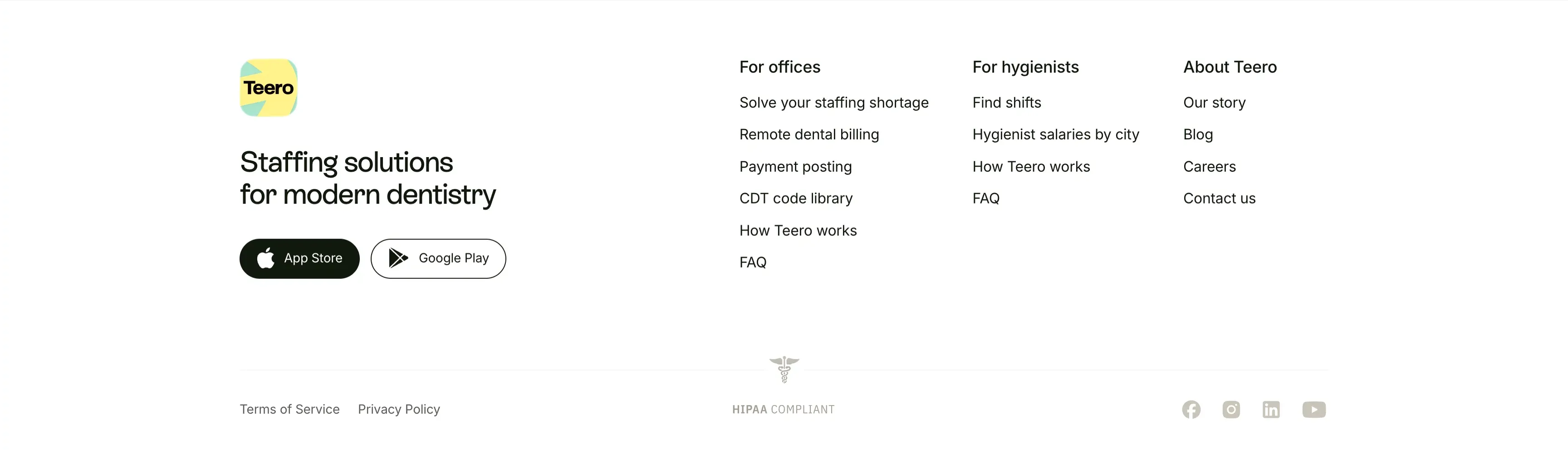 Teero

Staffing solutions for modern dentistry

App Store

Google Play

For offices

Solve your staffing shortage

Remote dental billing

Payment posting

CDT code library

How Teero works

FAQ

For hygienists

Find shifts

Hygienist salaries by city

How Teero works

FAQ

About Teero

Our story

Blog

Careers

Contact us

Terms of Service

Privacy Policy

HIPAA COMPLIANT